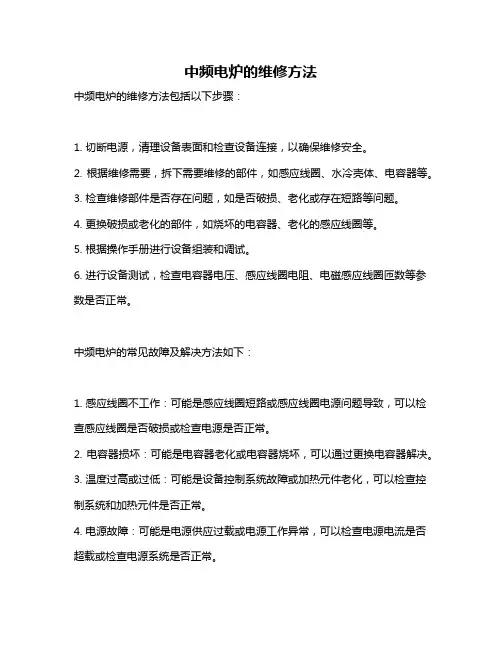 中频电炉的维修方法

中频电炉的维修方法包括以下步骤：

1. 切断电源，清理设备表面和检查设备连接，以确保维修安全。

2. 根据维修需要，拆下需要维修的部件，如感应线圈、水冷壳体、电容器等。

3. 检查维修部件是否存在问题，如是否破损、老化或存在短路等问题。

4. 更换破损或老化的部件，如烧坏的电容器、老化的感应线圈等。

5. 根据操作手册进行设备组装和调试。

6. 进行设备测试，检查电容器电压、感应线圈电阻、电磁感应线圈匝数等参数是否正常。

中频电炉的常见故障及解决方法如下：

1. 感应线圈不工作：可能是感应线圈短路或感应线圈电源问题导致，可以检查感应线圈是否破损或检查电源是否正常。

2. 电容器损坏：可能是电容器老化或电容器烧坏，可以通过更换电容器解决。

3. 温度过高或过低：可能是设备控制系统故障或加热元件老化，可以检查控制系统和加热元件是否正常。

4. 电源故障：可能是电源供应过载或电源工作异常，可以检查电源电流是否超载或检查电源系统是否正常。